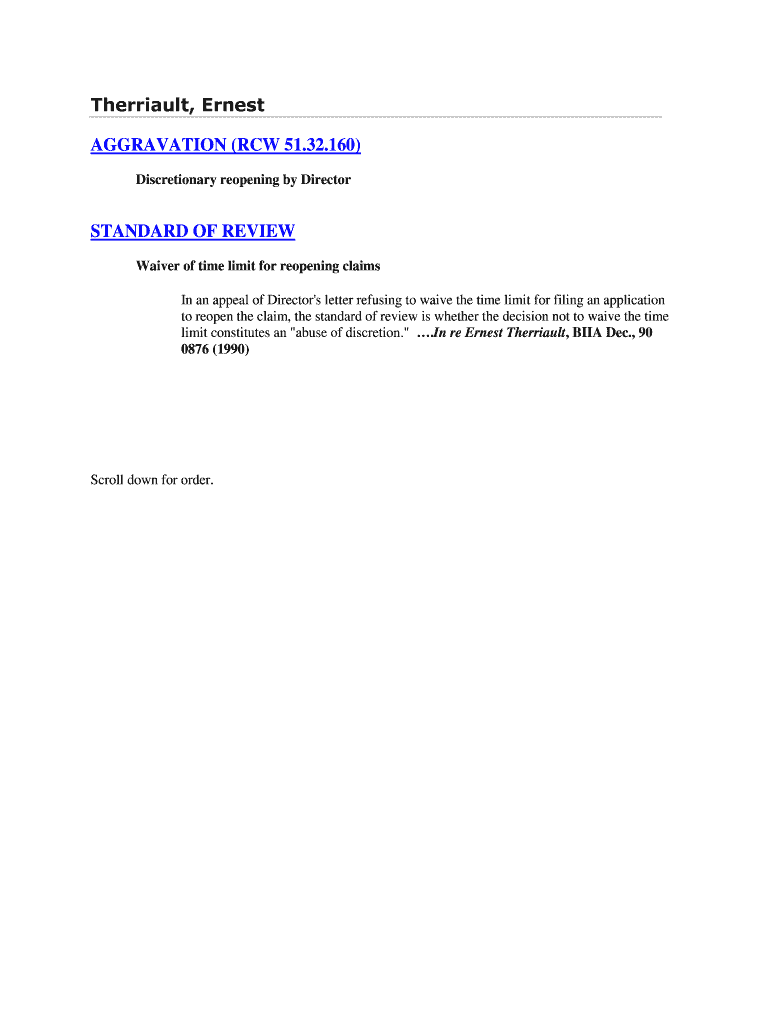 Therriault, Ernest

AGGRAVATION (RCW 51.32.160)

Discretionary reopening by Director

STANDARD OF REVIEW

Waiver of time limit for reopening claims

In an appeal of Director's letter refusing to waive the time limit for filing an application to reopen the claim, the standard of review is whether the decision not to waive the time limit constitutes an "abuse of discretion." ….In re Ernest Therriault, BIIA Dec., 90 0876 (1990)

Scroll down for order.